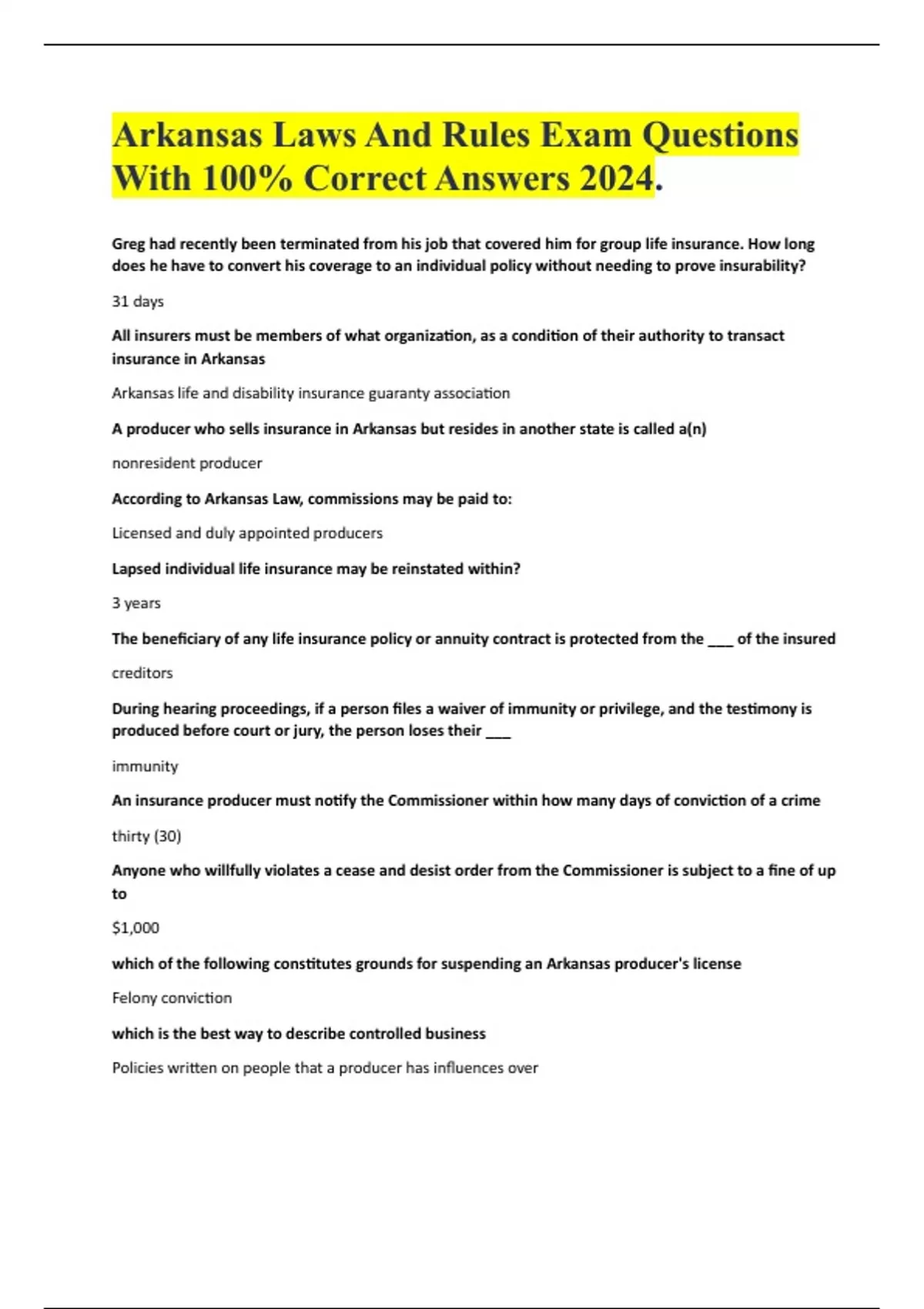 Arkansas Laws And Rules Exam Questions With 100% Correct Answers 2024.

Greg had recently been terminated from his job that covered him for group life insurance. How long does he have to convert his coverage to an individual policy without needing to prove insurability?

31 days

All insurers must be members of what organization, as a condition of their authority to transact insurance in Arkansas

Arkansas life and disability insurance guaranty association

A producer who sells insurance in Arkansas but resides in another state is called a(n)

nonresident producer

According to Arkansas Law, commissions may be paid to:

Licensed and duly appointed producers

Lapsed individual life insurance may be reinstated within?

3 years

The beneficiary of any life insurance policy or annuity contract is protected from the ___ of the insured

creditors

During hearing proceedings, if a person files a waiver of immunity or privilege, and the testimony is produced before court or jury, the person loses their ___

immunity

An insurance producer must notify the Commissioner within how many days of conviction of a crime

thirty (30)

Anyone who willfully violates a cease and desist order from the Commissioner is subject to a fine of up to

$1,000

which of the following constitutes grounds for suspending an Arkansas producer's license

Felony conviction

which is the best way to describe controlled business

Policies written on people that a producer has influences over